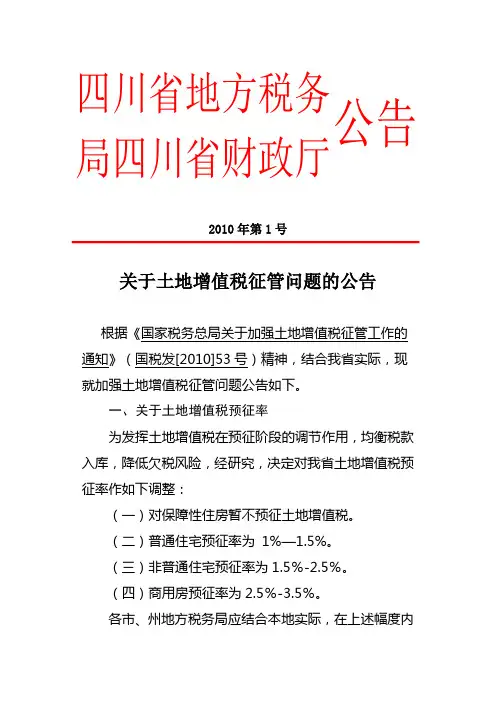 四川省地方税务局四川省财政厅 公告

2010 年第 1 号

关于土地增值税征管问题的公告

根据《国家税务总局关于加强土地增值税征管工作的通知》（国税发[2010]53 号）精神，结合我省实际，现就加强土地增值税征管问题公告如下。

一、关于土地增值税预征率

为发挥土地增值税在预征阶段的调节作用，均衡税款入库，降低欠税风险，经研究，决定对我省土地增值税预征率作如下调整：

（一）对保障性住房暂不预征土地增值税。

（二）普通住宅预征率为 1%—1.5%。

（三）非普通住宅预征率为 1.5%-2.5%。

（四）商用房预征率为 2.5%-3.5%。

各市、州地方税务局应结合本地实际，在上述幅度内